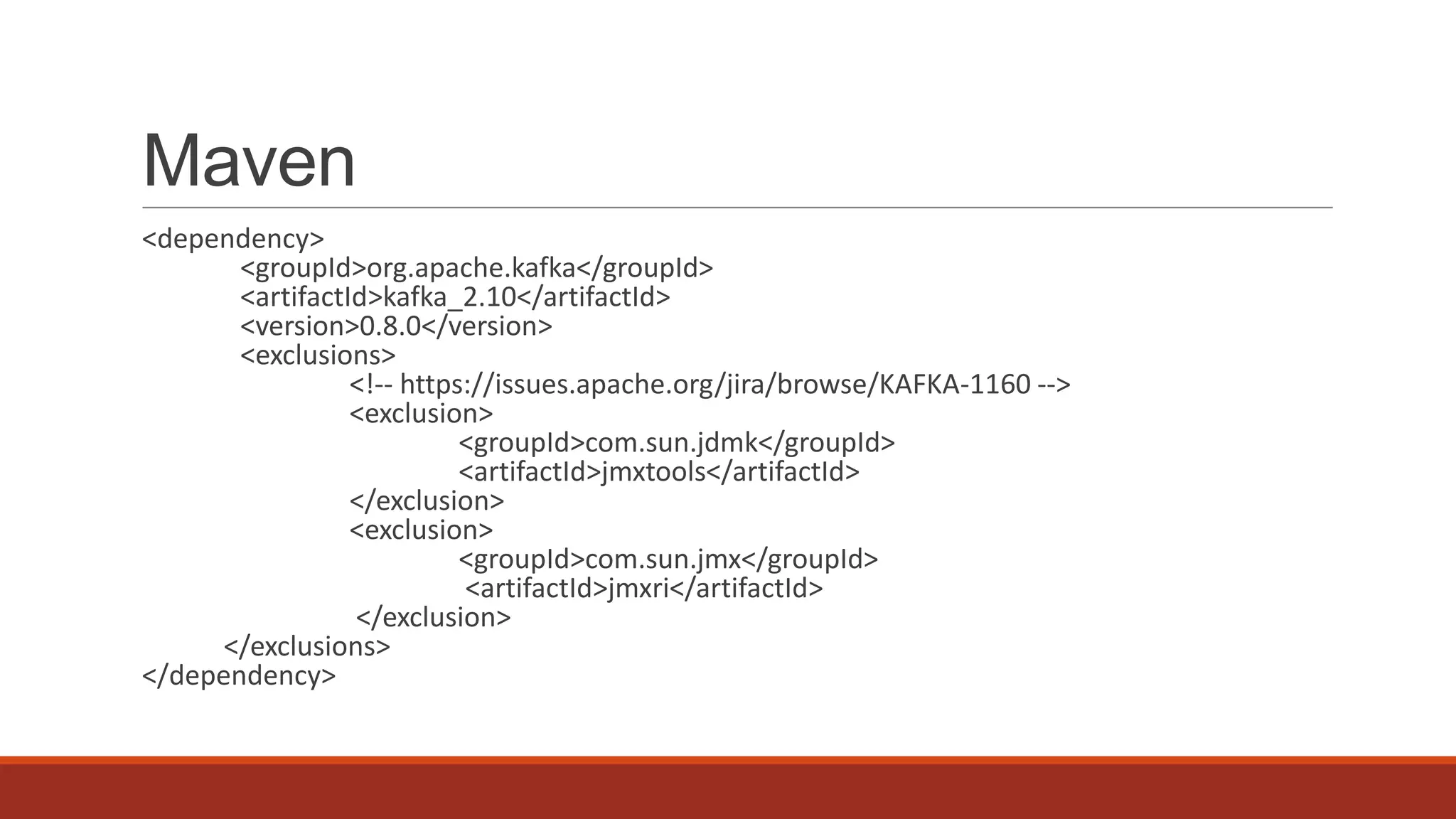 Maven

<dependency>
<groupId>org.apache.kafka</groupId>
<artifactId>kafka_2.10</artifactId>
<version>0.8.0</version>
<exclusions>
<!-- https://issues.apache.org/jira/browse/KAFKA-1160 -->
<exclusion>
<groupId>com.sun.jdmk</groupId>
<artifactId>jmxtools</artifactId>
</exclusion>
<exclusion>
<groupId>com.sun.jmx</groupId>
<artifactId>jmxri</artifactId>
</exclusion>
</exclusions>
</dependency>